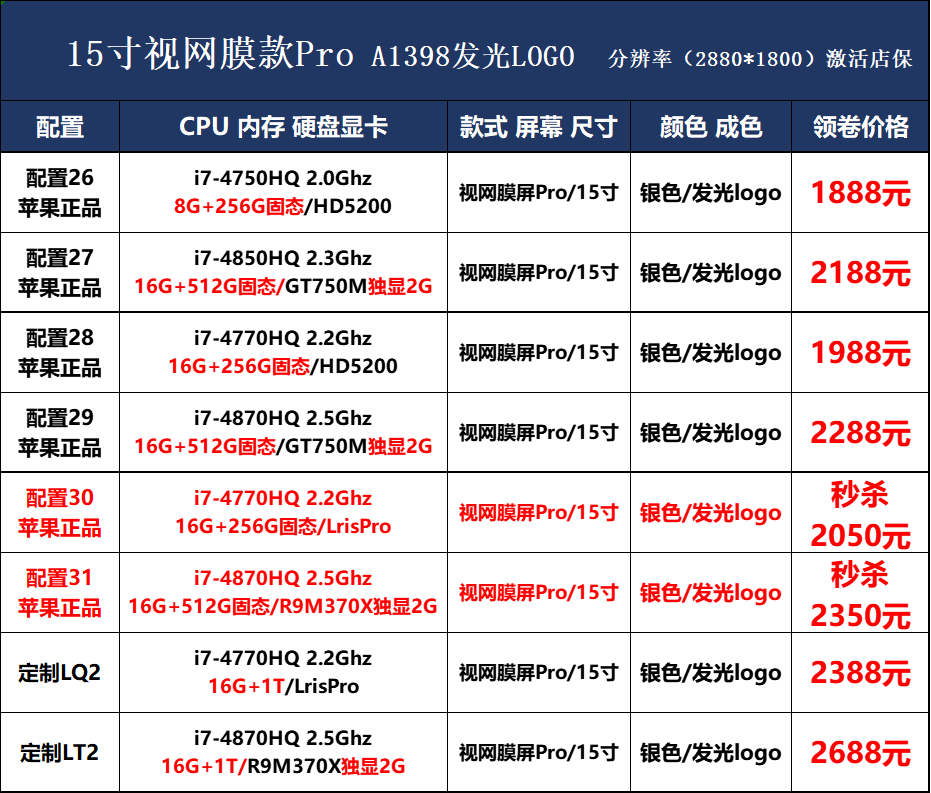 15寸视网膜款Pro A1398发光LOGO 分辨率（2880*1800）激活店保

| 配置 | CPU 内存 硬盘显卡 | 款式 屏幕 尺寸 | 颜色 成色 | 领卷价格 |
|---|---|---|---|---|
| 配置26 苹果正品 | i7-4750HQ 2.0Ghz 8G+256G固态/HD5200 | 视网膜屏Pro/15寸 | 银色/发光logo | 1888元 |
| 配置27 苹果正品 | i7-4850HQ 2.3Ghz 16G+512G固态/GT750M独显2G | 视网膜屏Pro/15寸 | 银色/发光logo | 2188元 |
| 配置28 苹果正品 | i7-4770HQ 2.2Ghz 16G+256G固态/HD5200 | 视网膜屏Pro/15寸 | 银色/发光logo | 1988元 |
| 配置29 苹果正品 | i7-4870HQ 2.5Ghz 16G+512G固态/GT750M独显2G | 视网膜屏Pro/15寸 | 银色/发光logo | 2288元 |
| 配置30 苹果正品 | i7-4770HQ 2.2Ghz 16G+256G固态/LrisPro | 视网膜屏Pro/15寸 | 银色/发光logo | 秒杀 2050元 |
| 配置31 苹果正品 | i7-4870HQ 2.5Ghz 16G+512G固态/R9M370X独显2G | 视网膜屏Pro/15寸 | 银色/发光logo | 秒杀 2350元 |
| 定制LQ2 | i7-4770HQ 2.2Ghz 16G+1T/LrisPro | 视网膜屏Pro/15寸 | 银色/发光logo | 2388元 |
| 定制LT2 | i7-4870HQ 2.5Ghz 16G+1T/R9M370X独显2G | 视网膜屏Pro/15寸 | 银色/发光logo | 2688元 |